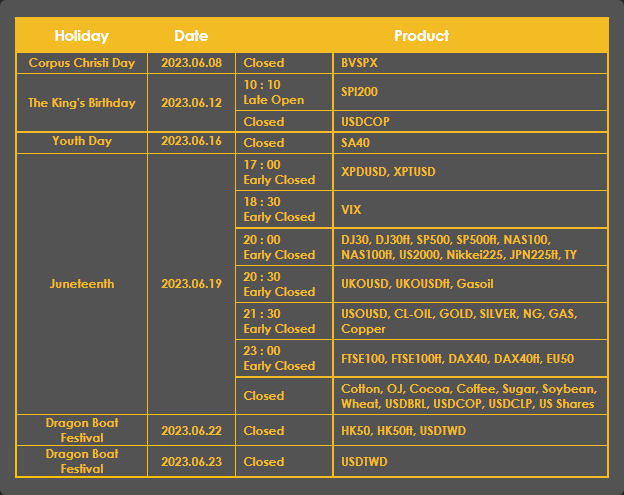 | Holiday | Date | Product | |
|---|---|---|---|
| Corpus Christi Day | 2023.06.08 | Closed | BVSPX |
| The King's Birthday | 2023.06.12 | 10 : 10 Late Open | SPI200 |
| | | Closed | USDCOP |
| Youth Day | 2023.06.16 | Closed | SA40 |
| Juneteenth | 2023.06.19 | 17 : 00 Early Closed | XPDUSD, XPTUSD |
| | | 18 : 30 Early Closed | VIX |
| | | 20 : 00 Early Closed | DJ30, DJ30ft, SP500, SP500ft, NAS100, NAS100ft, US2000, Nikkei225, JPN225ft, TY |
| | | 20 : 30 Early Closed | UKOUSD, UKOUSDft, Gasoil |
| | | 21 : 30 Early Closed | USOUSD, CL-OIL, GOLD, SILVER, NG, GAS, Copper |
| | | 23 : 00 Early Closed | FTSE100, FTSE100ft, DAX40, DAX40ft, EU50 |
| | | Closed | Cotton, OJ, Cocoa, Coffee, Sugar, Soybean, Wheat, USDBRL, USDCOP, USDCLP, US Shares |
| Dragon Boat Festival | 2023.06.22 | Closed | HK50, HK50ft, USDTWD |
| Dragon Boat Festival | 2023.06.23 | Closed | USDTWD |